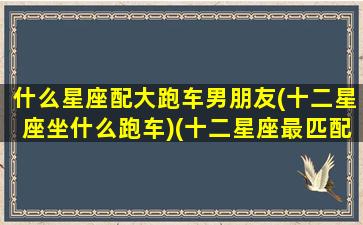 什么星座配大跑车男朋友(十二星座坐什么跑车)(十二星座最匹配